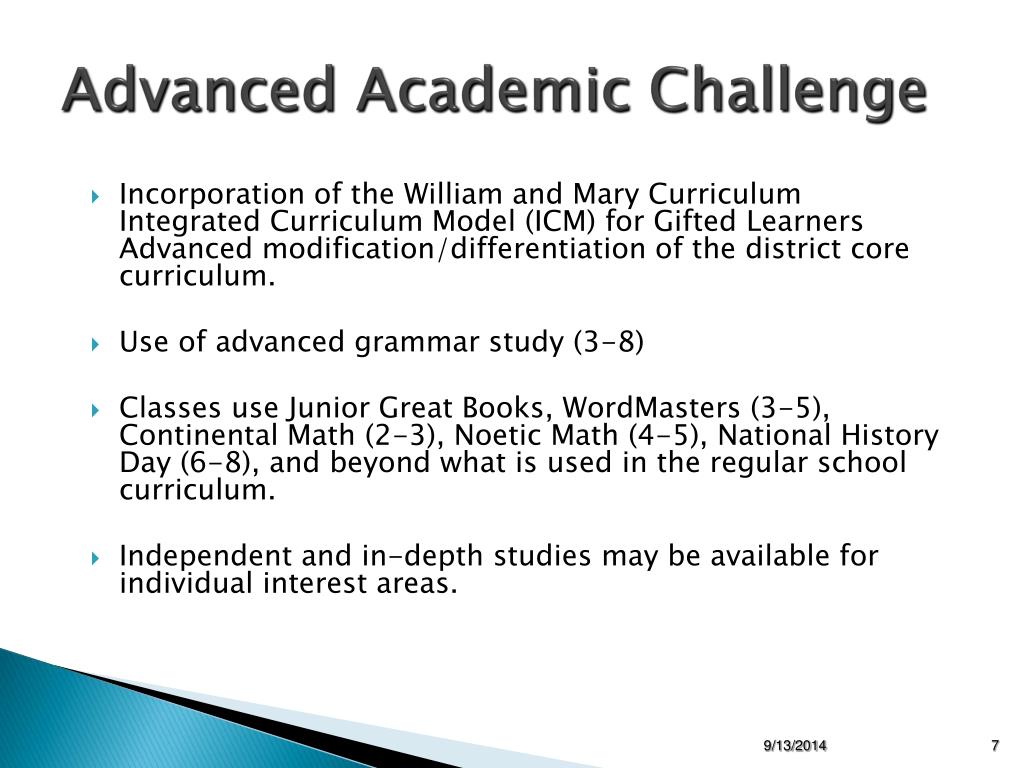 Advanced Academic Challenge

Incorporation of the William and Mary Curriculum Integrated Curriculum Model (ICM) for Gifted Learners Advanced modification/differentiation of the district core curriculum.

Use of advanced grammar study (3-8)

Classes use Junior Great Books, WordMasters (3-5), Continental Math (2-3), Noetic Math (4-5), National History Day (6-8), and beyond what is used in the regular school curriculum.

Independent and in-depth studies may be available for individual interest areas.

9/13/2014

7